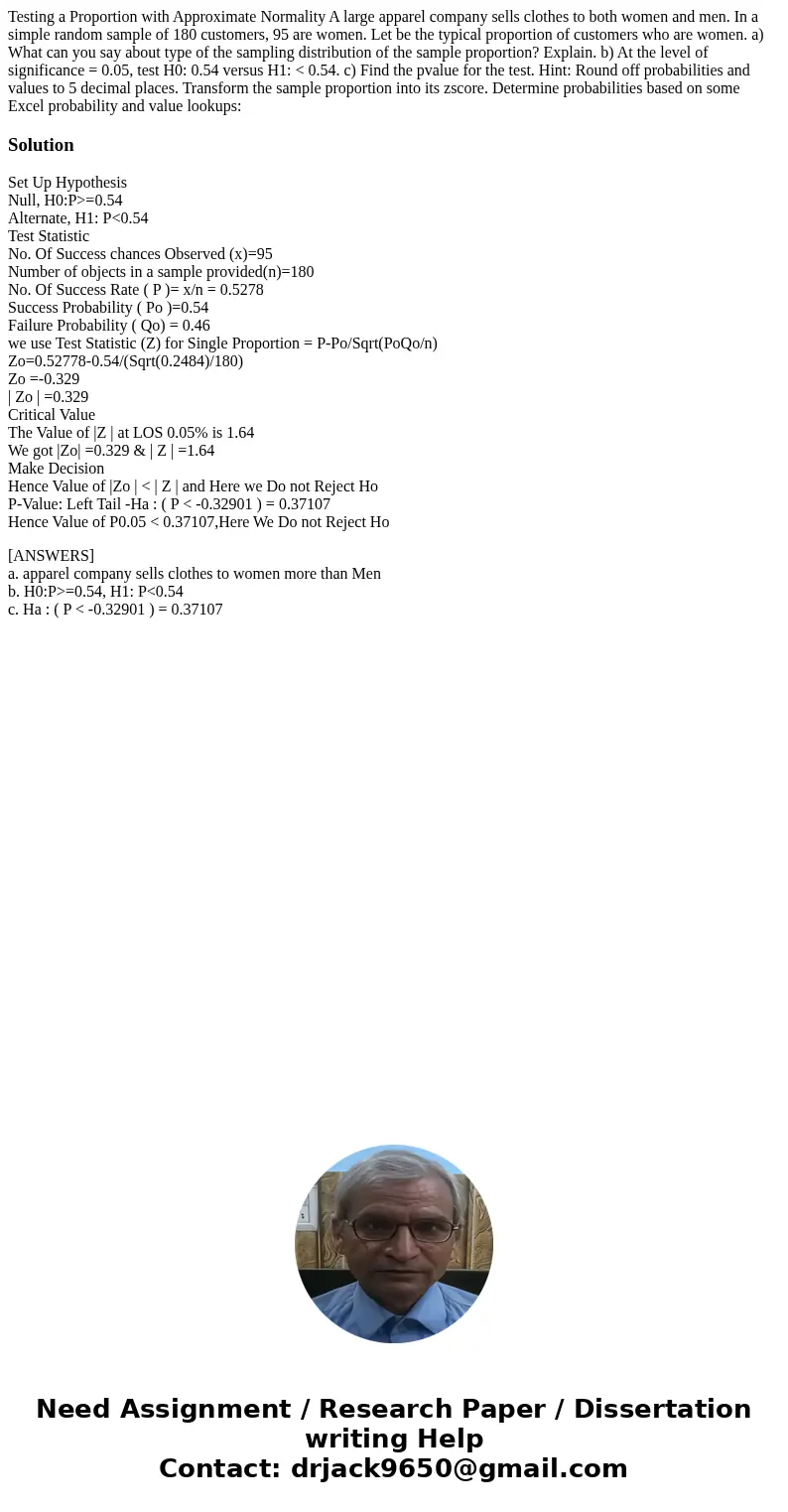 Testing a Proportion with Approximate Normality A large apparel company sells clothes to both women and men. In a simple random sample of 180 customers, 95 are women. Let be the typical proportion of customers who are women. a) What can you say about type of the sampling distribution of the sample proportion? Explain. b) At the level of significance = 0.05, test H0: 0.54 versus H1: < 0.54. c) Find the pvalue for the test. Hint: Round off probabilities and values to 5 decimal places. Transform the sample proportion into its zscore. Determine probabilities based on some Excel probability and value lookups:

Solution

Set Up Hypothesis
Null, H0:P>=0.54
Alternate, H1: P<0.54
Test Statistic
No. Of Success chances Observed (x)=95
Number of objects in a sample provided(n)=180
No. Of Success Rate ( P )= x/n = 0.5278
Success Probability ( Po )=0.54
Failure Probability ( Qo) = 0.46
we use Test Statistic (Z) for Single Proportion = P-Po/Sqrt(PoQo/n)
Zo=0.52778-0.54/(Sqrt(0.2484)/180)
Zo =-0.329
| Zo | =0.329
Critical Value
The Value of |Z | at LOS 0.05% is 1.64
We got |Zo| =0.329 & | Z | =1.64
Make Decision
Hence Value of |Zo | < | Z | and Here we Do not Reject Ho
P-Value: Left Tail -Ha : ( P < -0.32901 ) = 0.37107
Hence Value of P0.05 < 0.37107,Here We Do not Reject Ho

[ANSWERS]
a. apparel company sells clothes to women more than Men
b. H0:P>=0.54, H1: P<0.54
c. Ha : ( P < -0.32901 ) = 0.37107

Need Assignment / Research Paper / Dissertation writing Help
Contact: drjack9650@gmail.com